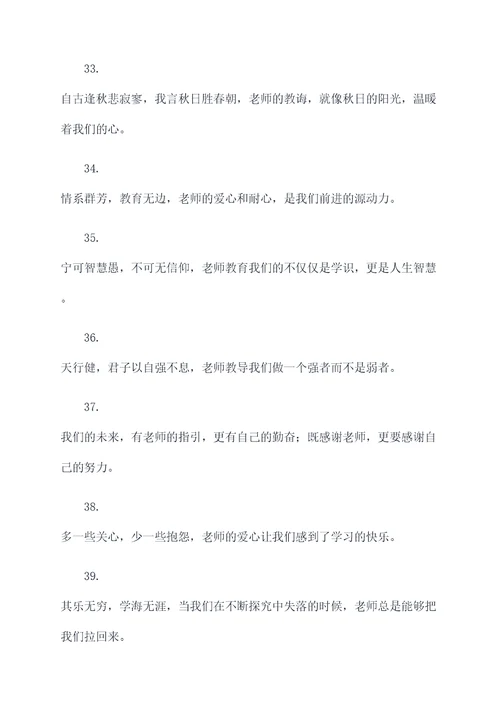 33.

自古逢秋悲寂寥，我言秋日胜春朝，老师的教诲，就像秋日的阳光，温暖着我们的心。

34.

情系群芳，教育无边，老师的爱心和耐心，是我们前进的源动力。

35.

宁可智慧愚，不可无信仰，老师教育我们的不仅仅是学识，更是人生智慧。

36.

天行健，君子以自强不息，老师教导我们做一个强者而不是弱者。

37.

我们的未来，有老师的指引，更有自己的勤奋；既感谢老师，更要感谢自己的努力。

38.

多一些关心，少一些抱怨，老师的爱心让我们感到了学习的快乐。

39.

其乐无穷，学海无涯，当我们在不断探究中失落的时候，老师总是能够把我们拉回来。